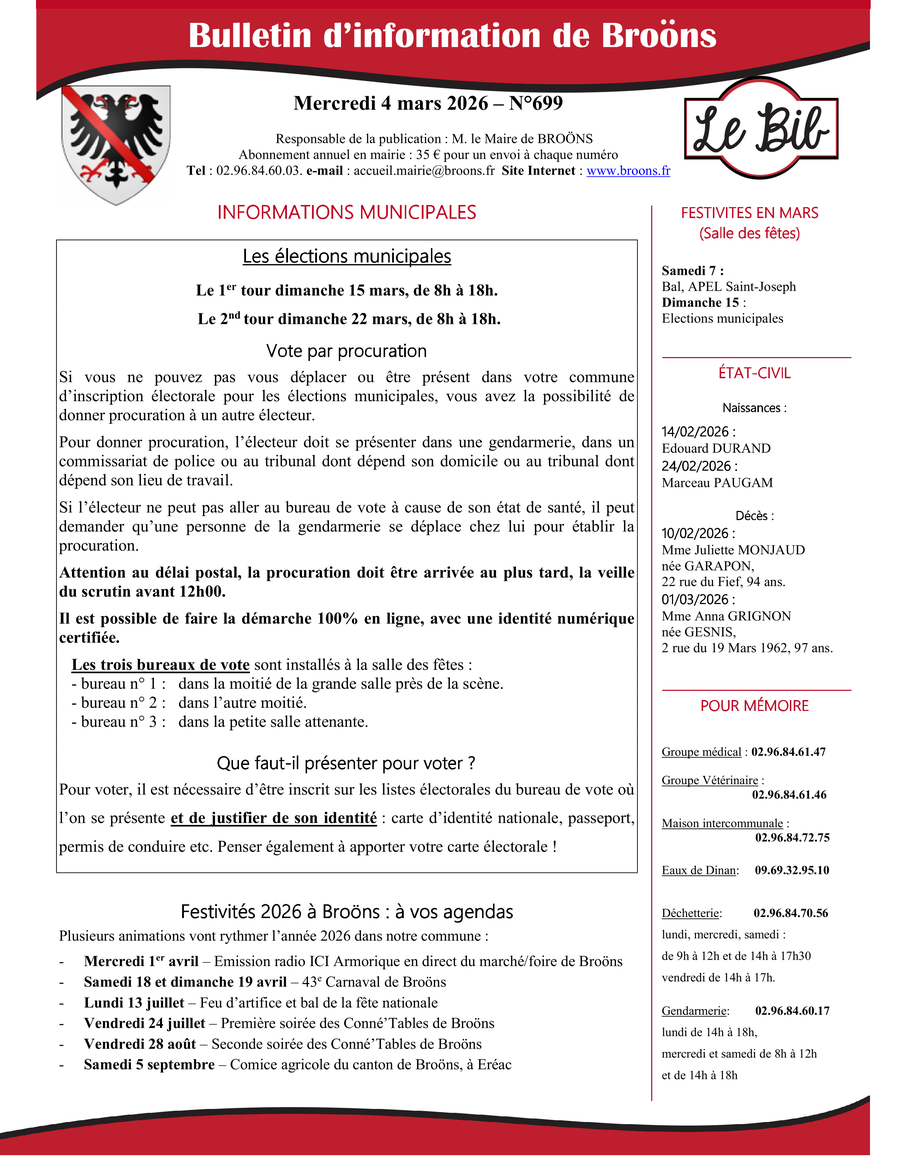 Bulletin d'information de Broöns

Mercredi 4 mars 2026 – N°699

Le Bib

Responsable de la publication : M. le Maire de BROÖNS
Abonnement annuel en mairie : 35 € pour un envoi à chaque numéro
Tel : 02.96.84.60.03. e-mail : accueil.mairie@broons.fr Site Internet : www.broons.fr

INFORMATIONS MUNICIPALES

Les élections municipales

Le 1$^{er}$ tour dimanche 15 mars, de 8h à 18h.

Le 2$^{nd}$ tour dimanche 22 mars, de 8h à 18h.

Vote par procuration

Si vous ne pouvez pas vous déplacer ou être présent dans votre commune d'inscription électorale pour les élections municipales, vous avez la possibilité de donner procuration à un autre électeur.

Pour donner procuration, l'électeur doit se présenter dans une gendarmerie, dans un commissariat de police ou au tribunal dont dépend son domicile ou au tribunal dont dépend son lieu de travail.

Si l'électeur ne peut pas aller au bureau de vote à cause de son état de santé, il peut demander qu'une personne de la gendarmerie se déplace chez lui pour établir la procuration.

Attention au délai postal, la procuration doit être arrivée au plus tard, la veille du scrutin avant 12h00.

Il est possible de faire la démarche 100% en ligne, avec une identité numérique certifiée.

Les trois bureaux de vote sont installés à la salle des fêtes :
- bureau n° 1 : dans la moitié de la grande salle près de la scène.
- bureau n° 2 : dans l'autre moitié.
- bureau n° 3 : dans la petite salle attenante.

Que faut-il présenter pour voter ?

Pour voter, il est nécessaire d'être inscrit sur les listes électorales du bureau de vote où l'on se présente et de justifier de son identité : carte d'identité nationale, passeport, permis de conduire etc. Penser également à apporter votre carte électorale !

Festivités 2026 à Broöns : à vos agendas

Plusieurs animations vont rythmer l'année 2026 dans notre commune :
- Mercredi 1$^{er}$ avril – Emission radio ICI Armorique en direct du marché/foire de Broöns
- Samedi 18 et dimanche 19 avril – 43$^{e}$ Carnaval de Broöns
- Lundi 13 juillet – Feu d'artifice et bal de la fête nationale
- Vendredi 24 juillet – Première soirée des Conné'Tables de Broöns
- Vendredi 28 août – Seconde soirée des Conné'Tables de Broöns
- Samedi 5 septembre – Comice agricole du canton de Broöns, à Eréac

FESTIVITES EN MARS
(Salle des fêtes)

Samedi 7 :
Bal, APEL Saint-Joseph
Dimanche 15 :
Elections municipales

ÉTAT-CIVIL

Naissances :

14/02/2026 :
Edouard DURAND
24/02/2026 :
Marceau PAUGAM

Décès :

10/02/2026 :
Mme Juliette MONJAUD
née GARAPON,
22 rue du Fief, 94 ans.
01/03/2026 :
Mme Anna GRIGNON
née GESNIS,
2 rue du 19 Mars 1962, 97 ans.

POUR MÉMOIRE

Groupe médical : 02.96.84.61.47

Groupe Vétérinaire :
02.96.84.61.46

Maison intercommunale :
02.96.84.72.75

Eaux de Dinan: 09.69.32.95.10

Déchetterie: 02.96.84.70.56
lundi, mercredi, samedi :
de 9h à 12h et de 14h à 17h30
vendredi de 14h à 17h.

Gendarmerie: 02.96.84.60.17
lundi de 14h à 18h,
mercredi et samedi de 8h à 12h
et de 14h à 18h